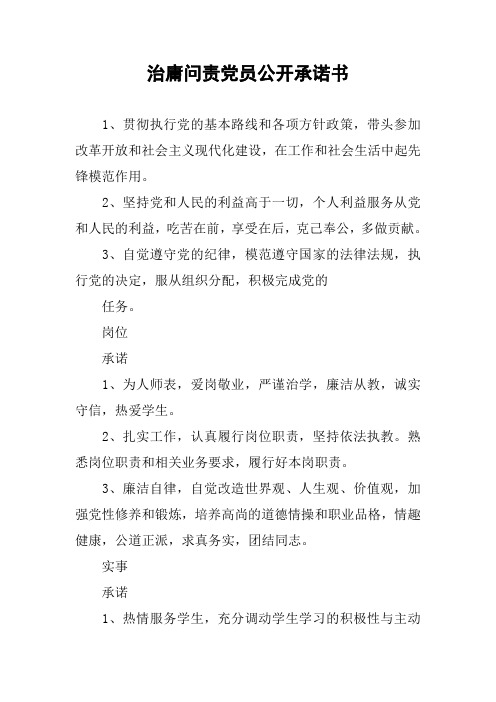 治庸问责党员公开承诺书

1、贯彻执行党的基本路线和各项方针政策，带头参加改革开放和社会主义现代化建设，在工作和社会生活中起先锋模范作用。

2、坚持党和人民的利益高于一切，个人利益服务从党和人民的利益，吃苦在前，享受在后，克己奉公，多做贡献。

3、自觉遵守党的纪律，模范遵守国家的法律法规，执行党的决定，服从组织分配，积极完成党的

任务。

岗位

承诺

1、为人师表，爱岗敬业，严谨治学，廉洁从教，诚实守信，热爱学生。

2、扎实工作，认真履行岗位职责，坚持依法执教。熟悉岗位职责和相关业务要求，履行好本岗职责。

3、廉洁自律，自觉改造世界观、人生观、价值观，加强党性修养和锻炼，培养高尚的道德情操和职业品格，情趣健康，公道正派，求真务实，团结同志。

实事

承诺

1、热情服务学生，充分调动学生学习的积极性与主动